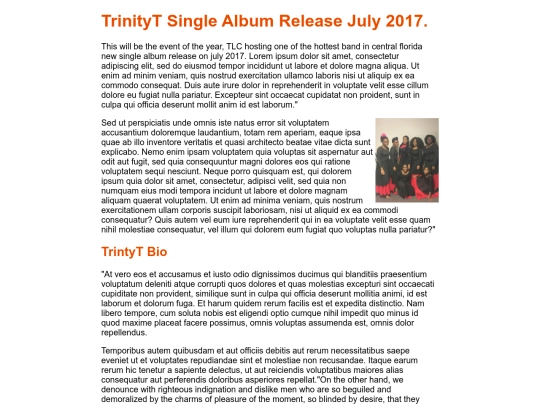 TrinityT Single Album Release July 2017.

This will be the event of the year, TLC hosting one of the hottest band in central florida new single album release on july 2017. Lorem ipsum dolor sit amet, consectetur adipiscing elit, sed do eiusmod tempor incididunt ut labore et dolore magna aliqua. Ut enim ad minim veniam, quis nostrud exercitation ullamco laboris nisi ut aliquip ex ea commodo consequat. Duis aute irure dolor in reprehenderit in voluptate velit esse cillum dolore eu fugiat nulla pariatur. Excepteur sint occaecat cupidatat non proident, sunt in culpa qui officia deserunt mollit anim id est laborum."

Sed ut perspiciatis unde omnis iste natus error sit voluptatem accusantium doloremque laudantium, totam rem aperiam, eaque ipsa quae ab illo inventore veritatis et quasi architecto beatae vitae dicta sunt explicabo. Nemo enim ipsam voluptatem quia voluptas sit aspernatur aut odit aut fugit, sed quia consequuntur magni dolores eos qui ratione voluptatem sequi nesciunt. Neque porro quisquam est, qui dolorem ipsum quia dolor sit amet, consectetur, adipisci velit, sed quia non numquam eius modi tempora incidunt ut labore et dolore magnam aliquam quaerat voluptatem. Ut enim ad minima veniam, quis nostrum exercitationem ullam corporis suscipit laboriosam, nisi ut aliquid ex ea commodi consequatur? Quis autem vel eum iure reprehenderit qui in ea voluptate velit esse quam nihil molestiae consequatur, vel illum qui dolorem eum fugiat quo voluptas nulla pariatur?"

TrintyT Bio

"At vero eos et accusamus et iusto odio dignissimos ducimus qui blanditiis praesentium voluptatum deleniti atque corrupti quos dolores et quas molestias excepturi sint occaecati cupiditate non provident, similique sunt in culpa qui officia deserunt mollitia animi, id est laborum et dolorum fuga. Et harum quidem rerum facilis est et expedita distinctio. Nam libero tempore, cum soluta nobis est eligendi optio cumque nihil impedit quo minus id quod maxime placeat facere possimus, omnis voluptas assumenda est, omnis dolor repellendus.

Temporibus autem quibusdam et aut officiis debitis aut rerum necessitatibus saepe eveniet ut et voluptates repudiandae sint et molestiae non recusandae. Itaque earum rerum hic tenetur a sapiente delectus, ut aut reiciendis voluptatibus maiores alias consequatur aut perferendis doloribus asperiores repellat."On the other hand, we denounce with righteous indignation and dislike men who are so beguiled and demoralized by the charms of pleasure of the moment, so blinded by desire, that they